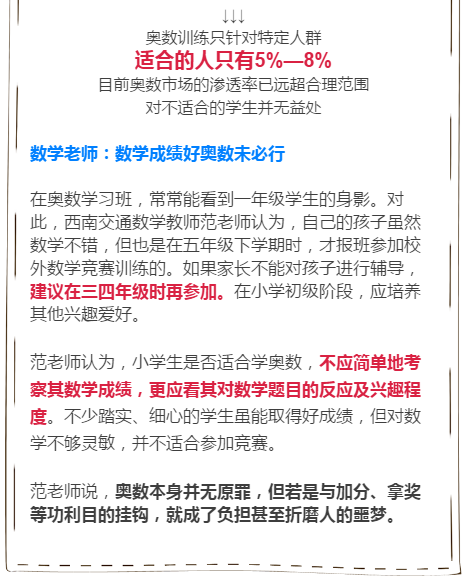 ↓↓↓
奥数训练只针对特定人群
适合的人只有5%—8%
目前奥数市场的渗透率已远超合理范围
对不适合的学生并无益处

数学老师：数学成绩好奥数未必行

在奥数学习班，常常能看到一年级学生的身影。对此，西南交通数学教师范老师认为，自己的孩子虽然数学不错，但也是在五年级下学期时，才报班参加校外数学竞赛训练的。如果家长不能对孩子进行辅导，建议在三四年级时再参加。在小学初级阶段，应培养其他兴趣爱好。

范老师认为，小学生是否适合学奥数，不应简单地考察其数学成绩，更应看其对数学题目的反应及兴趣程度。不少踏实、细心的学生虽能取得好成绩，但对数学不够灵敏，并不适合参加竞赛。

范老师说，奥数本身并无原罪，但若是与加分、拿奖等功利目的挂钩，就成了负担甚至折磨人的噩梦。